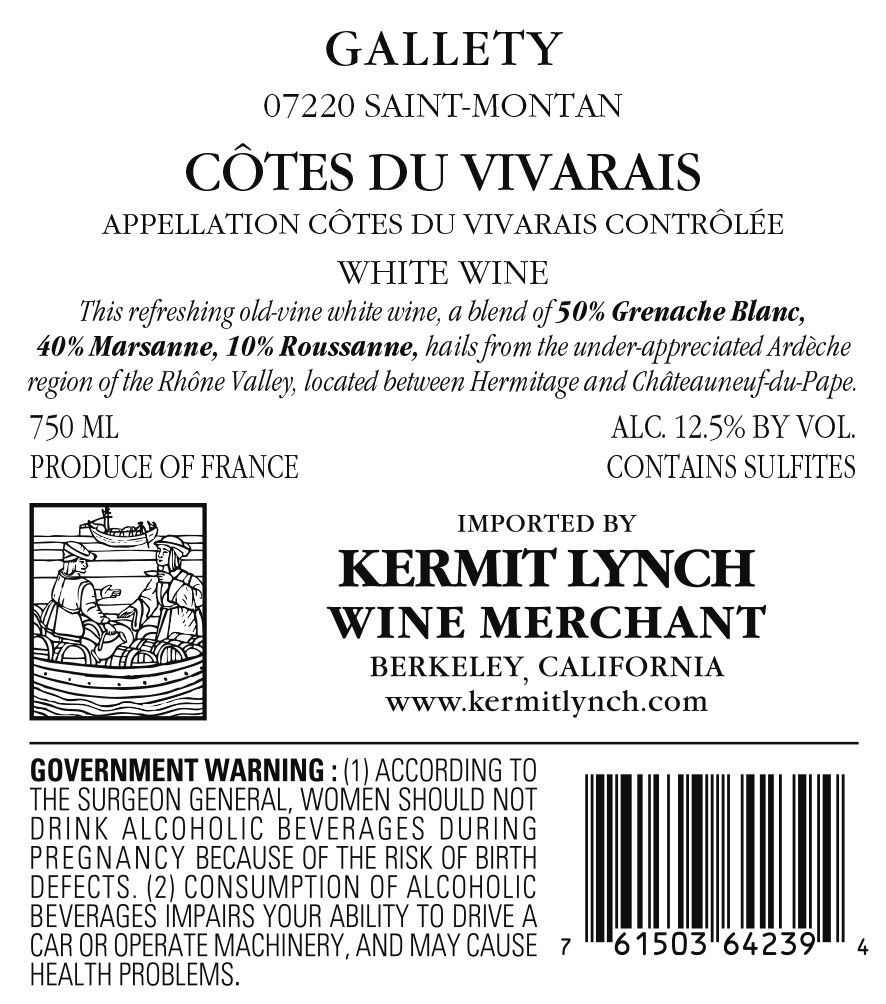 GALLETY

07220 SAINT-MONTAN

CÔTES DU VIVARAIS

APPELLATION CÔTES DU VIVARAIS CONTRÔLÉE

WHITE WINE

This refreshing old-vine white wine, a blend of 50% Grenache Blanc, 40% Marsanne, 10% Roussanne, hails from the under-appreciated Ardèche region of the Rhône Valley, located between Hermitage and Châteauneuf-du-Pape.

750 ML
PRODUCE OF FRANCE

ALC. 12.5% BY VOL.
CONTAINS SULFITES

IMPORTED BY
KERMIT LYNCH
WINE MERCHANT
BERKELEY, CALIFORNIA
www.kermitlynch.com

GOVERNMENT WARNING : (1) ACCORDING TO THE SURGEON GENERAL, WOMEN SHOULD NOT DRINK ALCOHOLIC BEVERAGES DURING PREGNANCY BECAUSE OF THE RISK OF BIRTH DEFECTS. (2) CONSUMPTION OF ALCOHOLIC BEVERAGES IMPAIRS YOUR ABILITY TO DRIVE A CAR OR OPERATE MACHINERY, AND MAY CAUSE HEALTH PROBLEMS.

7 61503 64239 4